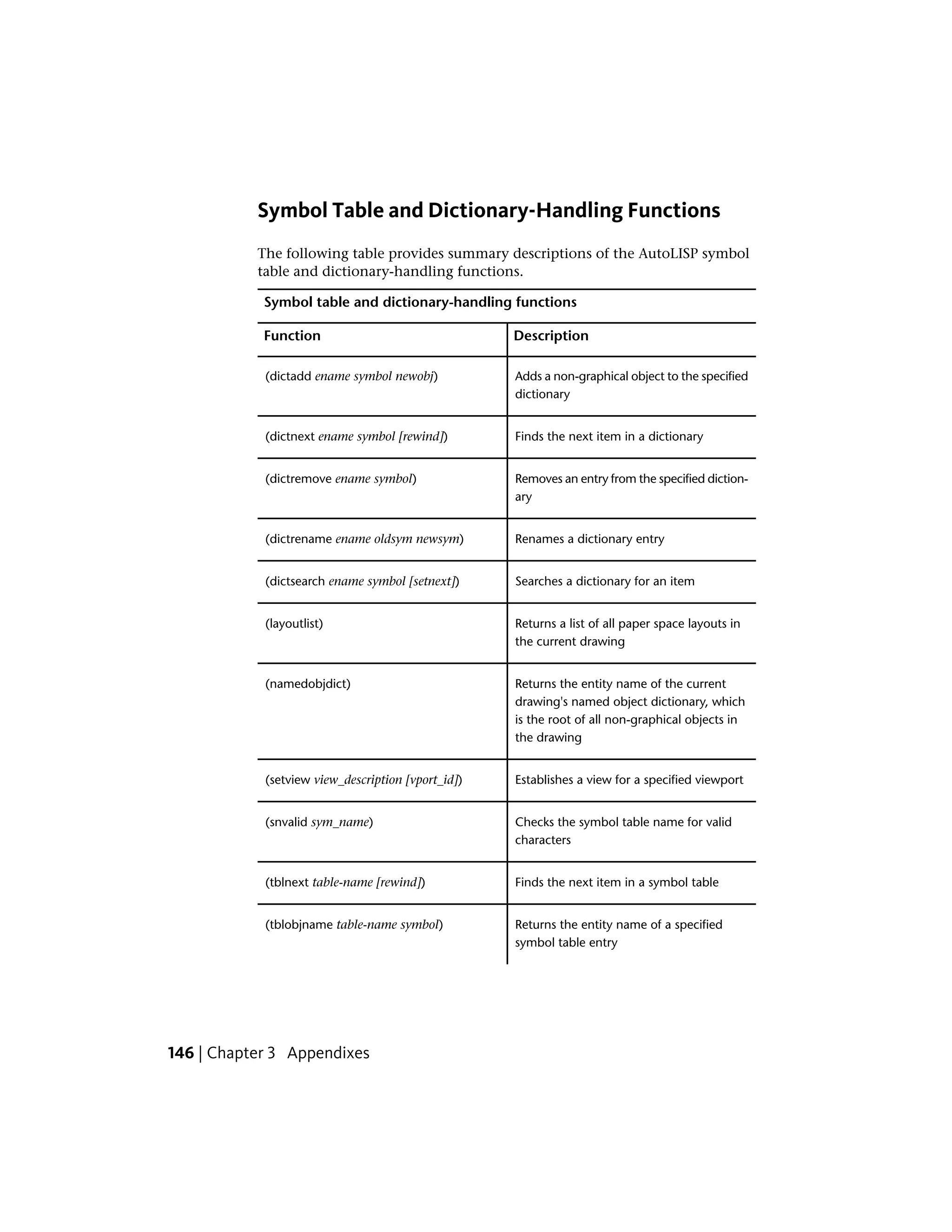 Symbol Table and Dictionary-Handling Functions

The following table provides summary descriptions of the AutoLISP symbol table and dictionary-handling functions.

Symbol table and dictionary-handling functions

| Function | Description |
|---|---|
| (dictadd ename symbol newobj) | Adds a non-graphical object to the specified dictionary |
| (dictnext ename symbol [rewind]) | Finds the next item in a dictionary |
| (dictremove ename symbol) | Removes an entry from the specified dictionary |
| (dictrename ename oldsym newsym) | Renames a dictionary entry |
| (dictsearch ename symbol [setnext]) | Searches a dictionary for an item |
| (layoutlist) | Returns a list of all paper space layouts in the current drawing |
| (namedobjdict) | Returns the entity name of the current drawing's named object dictionary, which is the root of all non-graphical objects in the drawing |
| (setview view_description [vport_id]) | Establishes a view for a specified viewport |
| (snvalid sym_name) | Checks the symbol table name for valid characters |
| (tblnext table-name [rewind]) | Finds the next item in a symbol table |
| (tblobjname table-name symbol) | Returns the entity name of a specified symbol table entry |

146 | Chapter 3 Appendixes